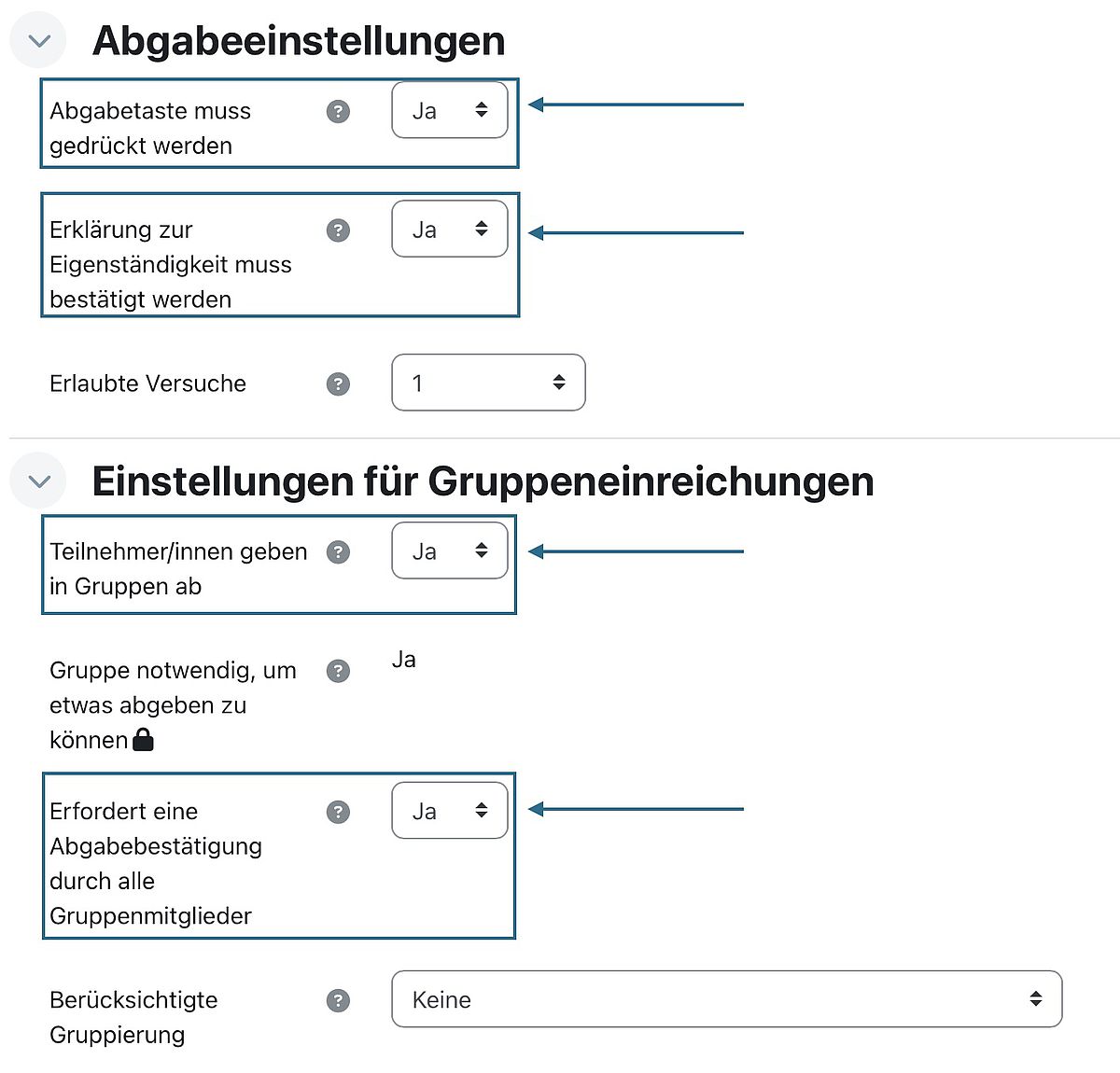 Abgabeeinstellungen

Abgabetaste muss gedrückt werden ? Ja

Erklärung zur Eigenständigkeit muss bestätigt werden ? Ja

Erlaubte Versuche ? 1

Einstellungen für Gruppeneinreichungen

Teilnehmer/innen geben in Gruppen ab ? Ja

Gruppe notwendig, um etwas abgeben zu können ? Ja

Erfordert eine Abgabebestätigung durch alle Gruppenmitglieder ? Ja

Berücksichtigte Gruppierung ? Keine